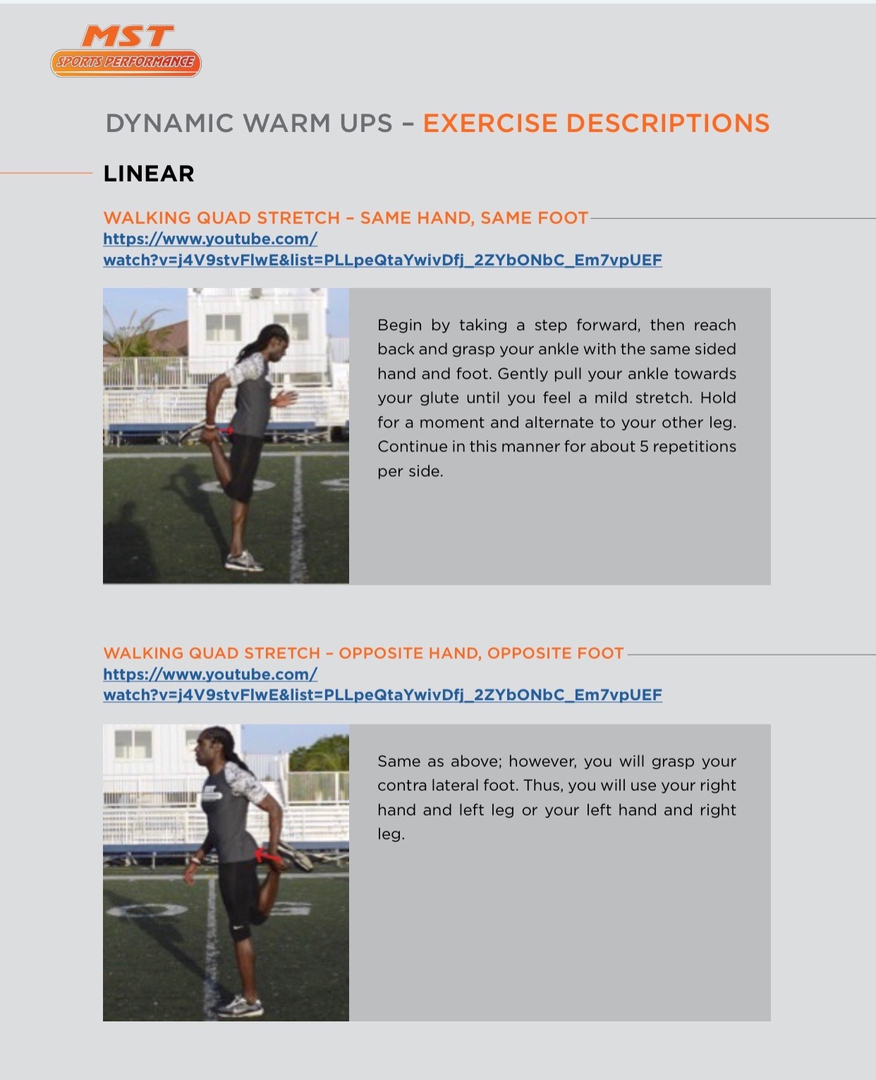 MST
SPORTS PERFORMANCE

DYNAMIC WARM UPS – EXERCISE DESCRIPTIONS

LINEAR

WALKING QUAD STRETCH – SAME HAND, SAME FOOT
https://www.youtube.com/watch?v=j4V9stvFlwE&list=PLLpeQtaYwivDfj_2ZYbONbC_Em7vpUEF

Begin by taking a step forward, then reach back and grasp your ankle with the same sided hand and foot. Gently pull your ankle towards your glute until you feel a mild stretch. Hold for a moment and alternate to your other leg. Continue in this manner for about 5 repetitions per side.

WALKING QUAD STRETCH – OPPOSITE HAND, OPPOSITE FOOT
https://www.youtube.com/watch?v=j4V9stvFlwE&list=PLLpeQtaYwivDfj_2ZYbONbC_Em7vpUEF

Same as above; however, you will grasp your contra lateral foot. Thus, you will use your right hand and left leg or your left hand and right leg.